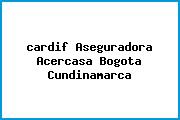 cardif Aseguradora Acercasa Bogota Cundinamarca